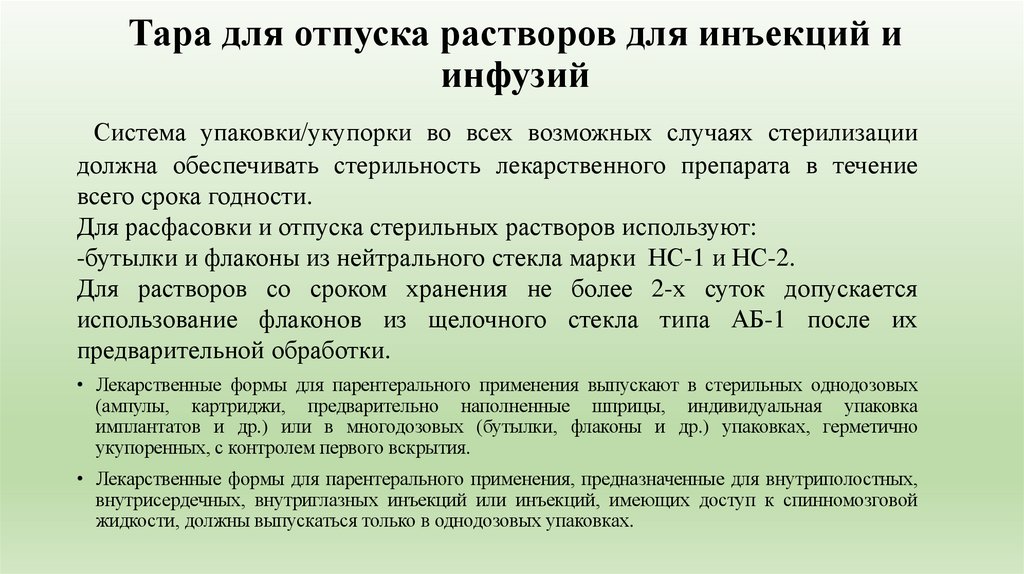 Тара для отпуска растворов для инъекций и инфузий

Система упаковки/укупорки во всех возможных случаях стерилизации должна обеспечивать стерильность лекарственного препарата в течение всего срока годности.
Для расфасовки и отпуска стерильных растворов используют:
-бутылки и флаконы из нейтрального стекла марки НС-1 и НС-2.
Для растворов со сроком хранения не более 2-х суток допускается использование флаконов из щелочного стекла типа АБ-1 после их предварительной обработки.

• Лекарственные формы для парентерального применения выпускают в стерильных однодозовых (ампулы, картриджи, предварительно наполненные шприцы, индивидуальная упаковка имплантатов и др.) или в многодозовых (бутылки, флаконы и др.) упаковках, герметично укупоренных, с контролем первого вскрытия.

• Лекарственные формы для парентерального применения, предназначенные для внутриполостных, внутрисердечных, внутриглазных инъекций или инъекций, имеющих доступ к спинномозговой жидкости, должны выпускаться только в однодозовых упаковках.